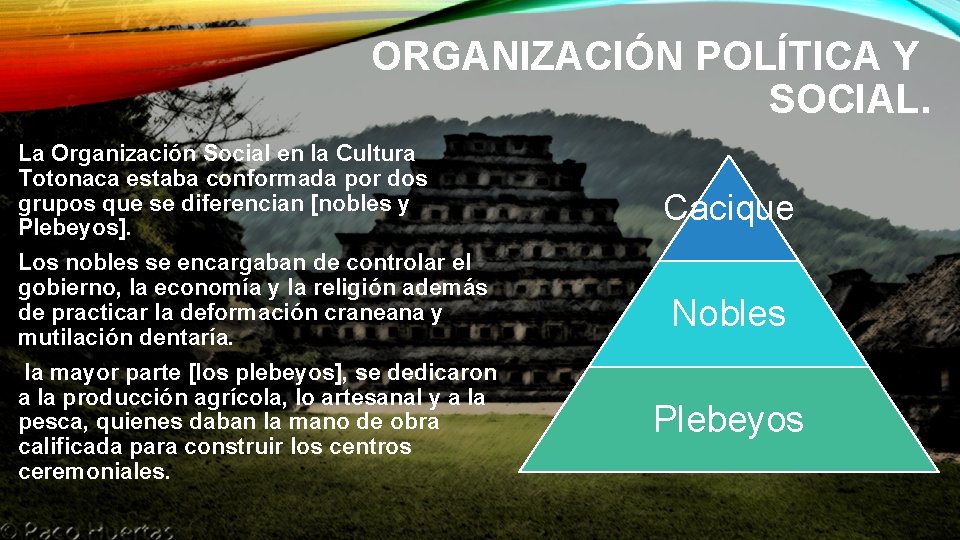 ORGANIZACIÓN POLÍTICA Y SOCIAL.

La Organización Social en la Cultura Totonaca estaba conformada por dos grupos que se diferencian [nobles y Plebeyos].

Los nobles se encargaban de controlar el gobierno, la economía y la religión además de practicar la deformación craneana y mutilación dentaría.

la mayor parte [los plebeyos], se dedicaron a la producción agrícola, lo artesanal y a la pesca, quienes daban la mano de obra calificada para construir los centros ceremoniales.

Cacique

Nobles

Plebeyos

© Paco Huertas